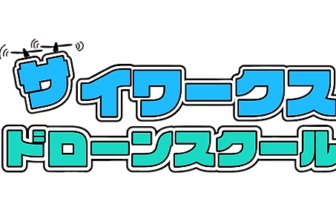 サイワークス
ドローンスクール